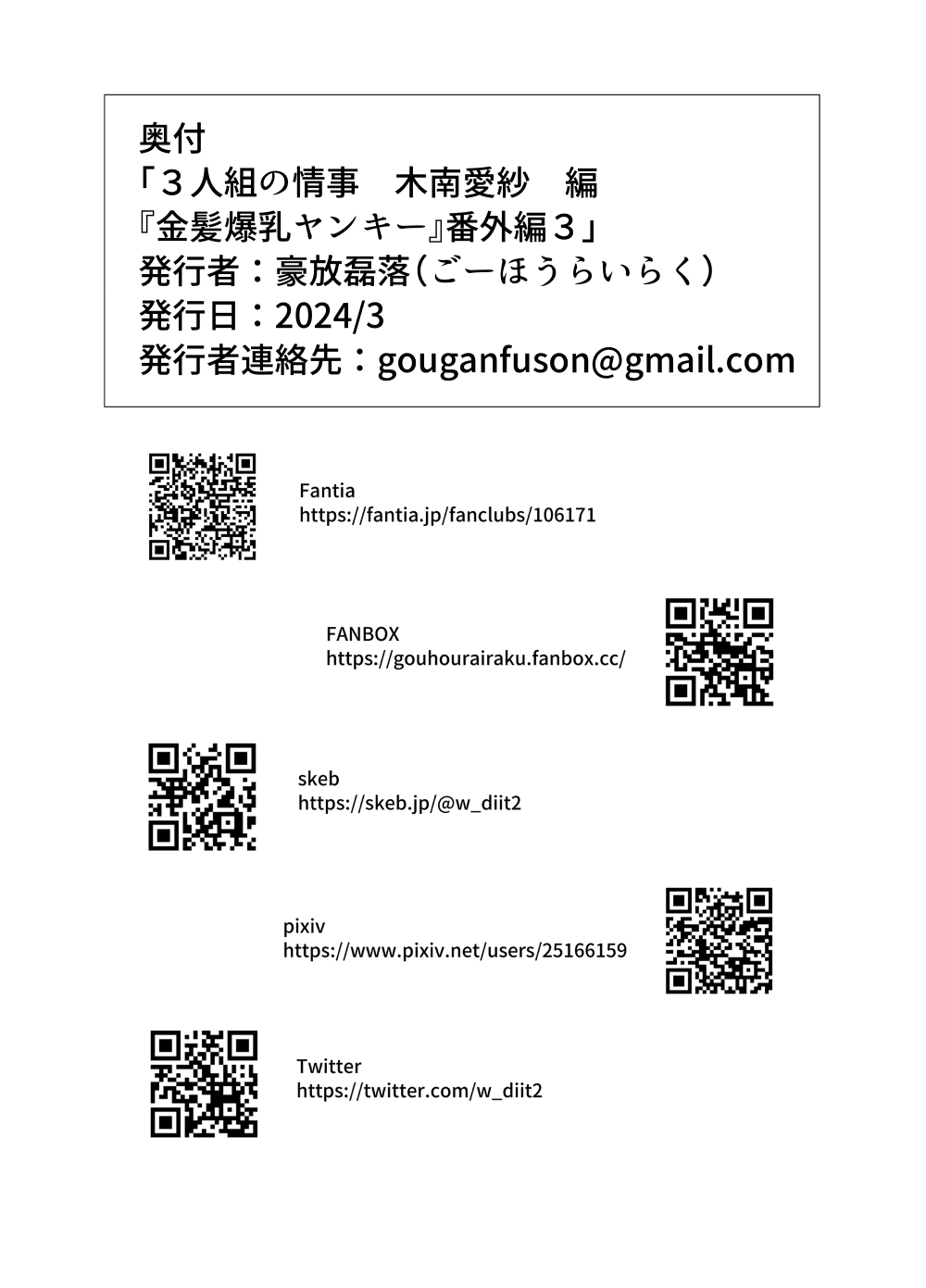 奥付
「３人組の情事　木南愛紗　編
『金髪爆乳ヤンキー』番外編３」
発行者：豪放磊落（ごーほうらいらく）
発行日：2024/3
発行者連絡先：gouganfuson@gmail.com

Fantia
https://fantia.jp/fanclubs/106171

FANBOX
https://gouhourairaku.fanbox.cc/

skeb
https://skeb.jp/@w_diit2

pixiv
https://www.pixiv.net/users/25166159

Twitter
https://twitter.com/w_diit2